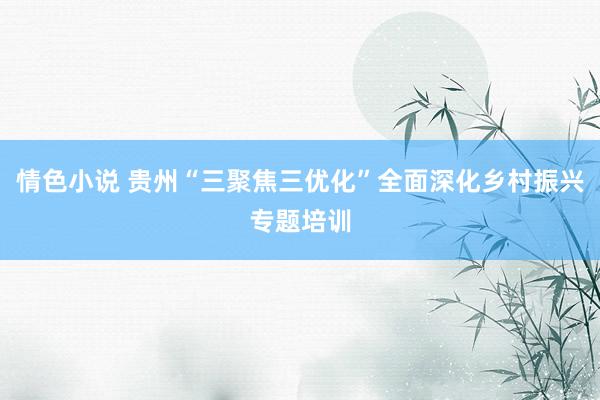 情色小说 贵州“三聚焦三优化”全面深化乡村振兴专题培训